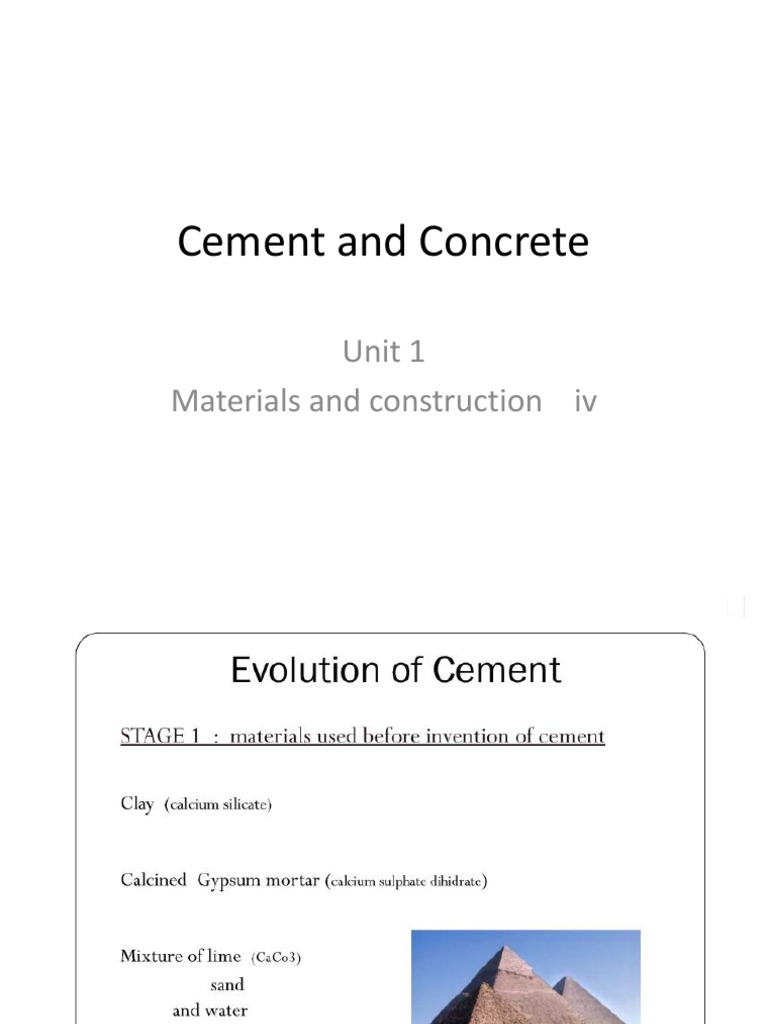 Cement and Concrete

Unit 1
Materials and construction iv

Evolution of Cement

STAGE 1 : materials used before invention of cement

Clay (calcium silicate)

Calcined Gypsum mortar (calcium sulphate dihidrate)

Mixture of lime (CaCo3)
sand
and water